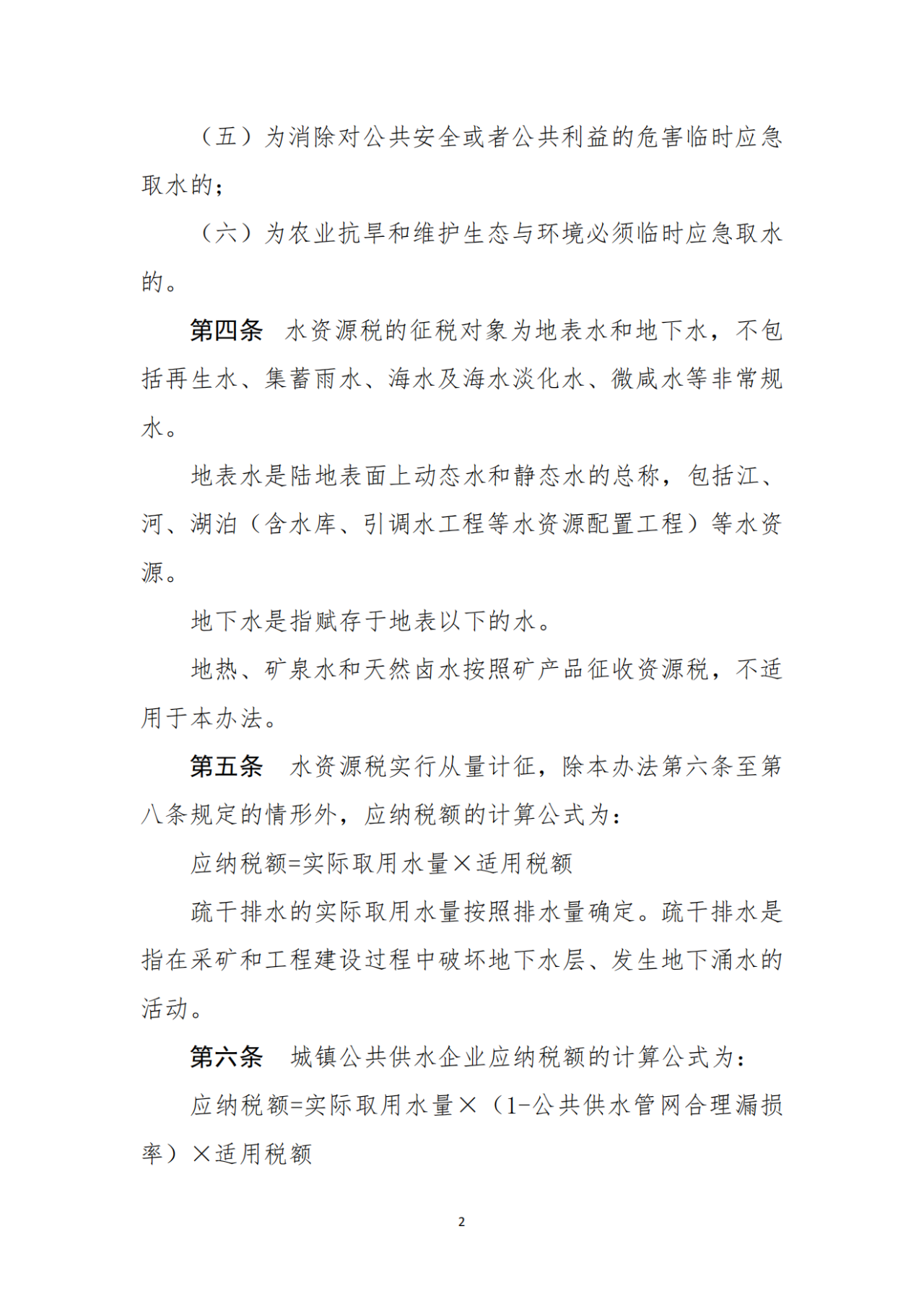 （五）为消除对公共安全或者公共利益的危害临时应急取水的；

（六）为农业抗旱和维护生态与环境必须临时应急取水的。

第四条　水资源税的征税对象为地表水和地下水，不包括再生水、集蓄雨水、海水及海水淡化水、微咸水等非常规水。

地表水是陆地表面上动态水和静态水的总称，包括江、河、湖泊（含水库、引调水工程等水资源配置工程）等水资源。

地下水是指赋存于地表以下的水。

地热、矿泉水和天然卤水按照矿产品征收资源税，不适用于本办法。

第五条　水资源税实行从量计征，除本办法第六条至第八条规定的情形外，应纳税额的计算公式为：

应纳税额=实际取用水量×适用税额

疏干排水的实际取用水量按照排水量确定。疏干排水是指在采矿和工程建设过程中破坏地下水层、发生地下涌水的活动。

第六条　城镇公共供水企业应纳税额的计算公式为：

应纳税额=实际取用水量×（1-公共供水管网合理漏损率）×适用税额

2